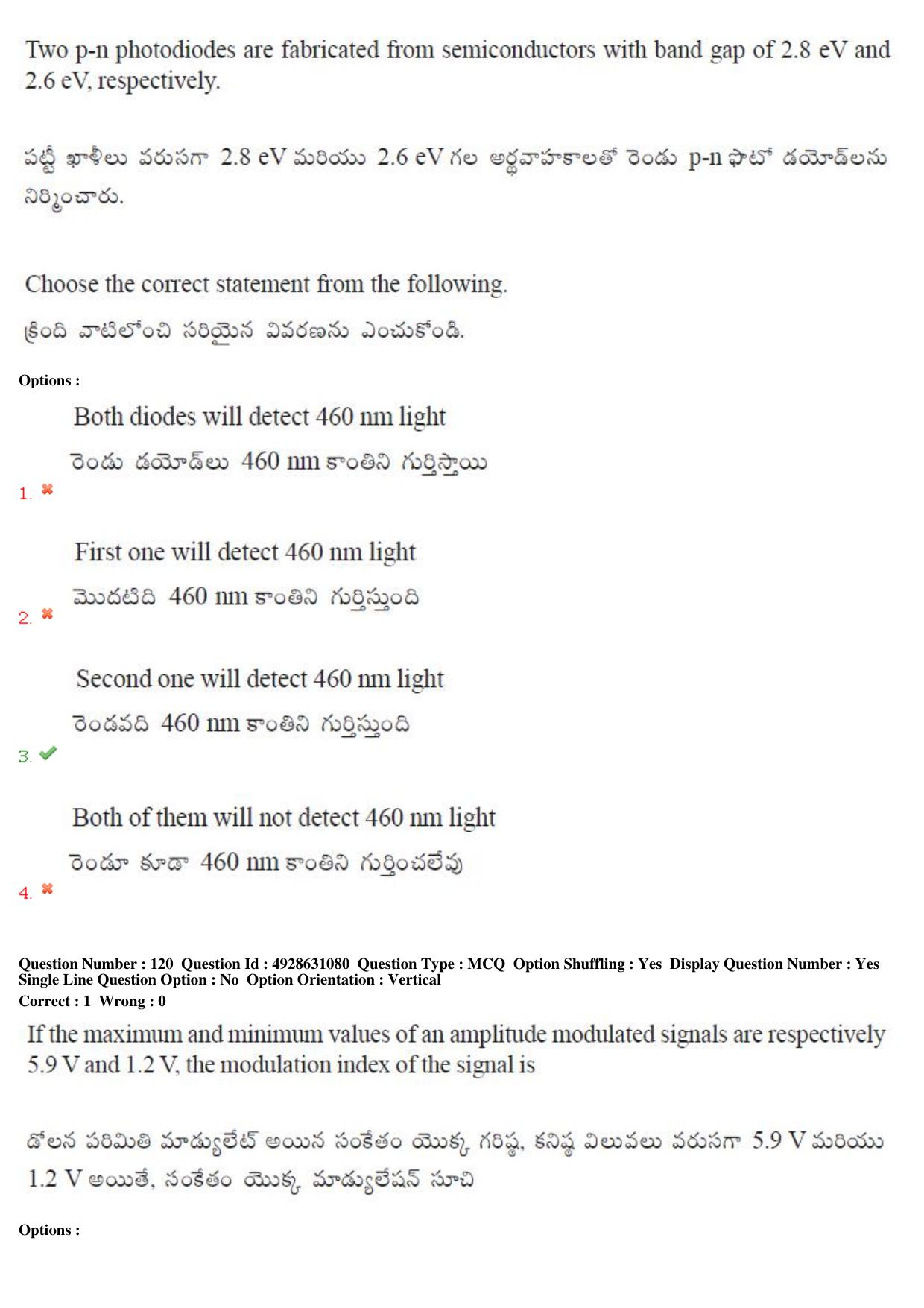 Two p-n photodiodes are fabricated from semiconductors with band gap of 2.8 eV and 2.6 eV, respectively.

పట్టీ ఖాళీలు వరుసగా 2.8 eV మరియు 2.6 eV గల అర్ధవాహకాలతో రెండు p-n ఫొటో డయోడ్‌లను నిర్మించారు.

Choose the correct statement from the following.

క్రింది వాటిలోంచి సరియైన వివరణను ఎంచుకోండి.

Options :

Both diodes will detect 460 nm light

రెండు డయోడ్‌లు 460 nm కాంతిని గుర్తిస్తాయి

1. ✖

First one will detect 460 nm light

మొదటిది 460 nm కాంతిని గుర్తిస్తుంది

2. ✖

Second one will detect 460 nm light

రెండవది 460 nm కాంతిని గుర్తిస్తుంది

3. ✔

Both of them will not detect 460 nm light

రెండూ కూడా 460 nm కాంతిని గుర్తించలేవు

4. ✖

Question Number : 120 Question Id : 4928631080 Question Type : MCQ Option Shuffling : Yes Display Question Number : Yes Single Line Question Option : No Option Orientation : Vertical

Correct : 1 Wrong : 0

If the maximum and minimum values of an amplitude modulated signals are respectively 5.9 V and 1.2 V, the modulation index of the signal is

డోలన పరిమితి మాడ్యులేట్ అయిన సంకేతం యొక్క గరిష్ఠ, కనిష్ఠ విలువలు వరుసగా 5.9 V మరియు 1.2 V అయితే, సంకేతం యొక్క మాడ్యులేషన్ సూచి

Options :